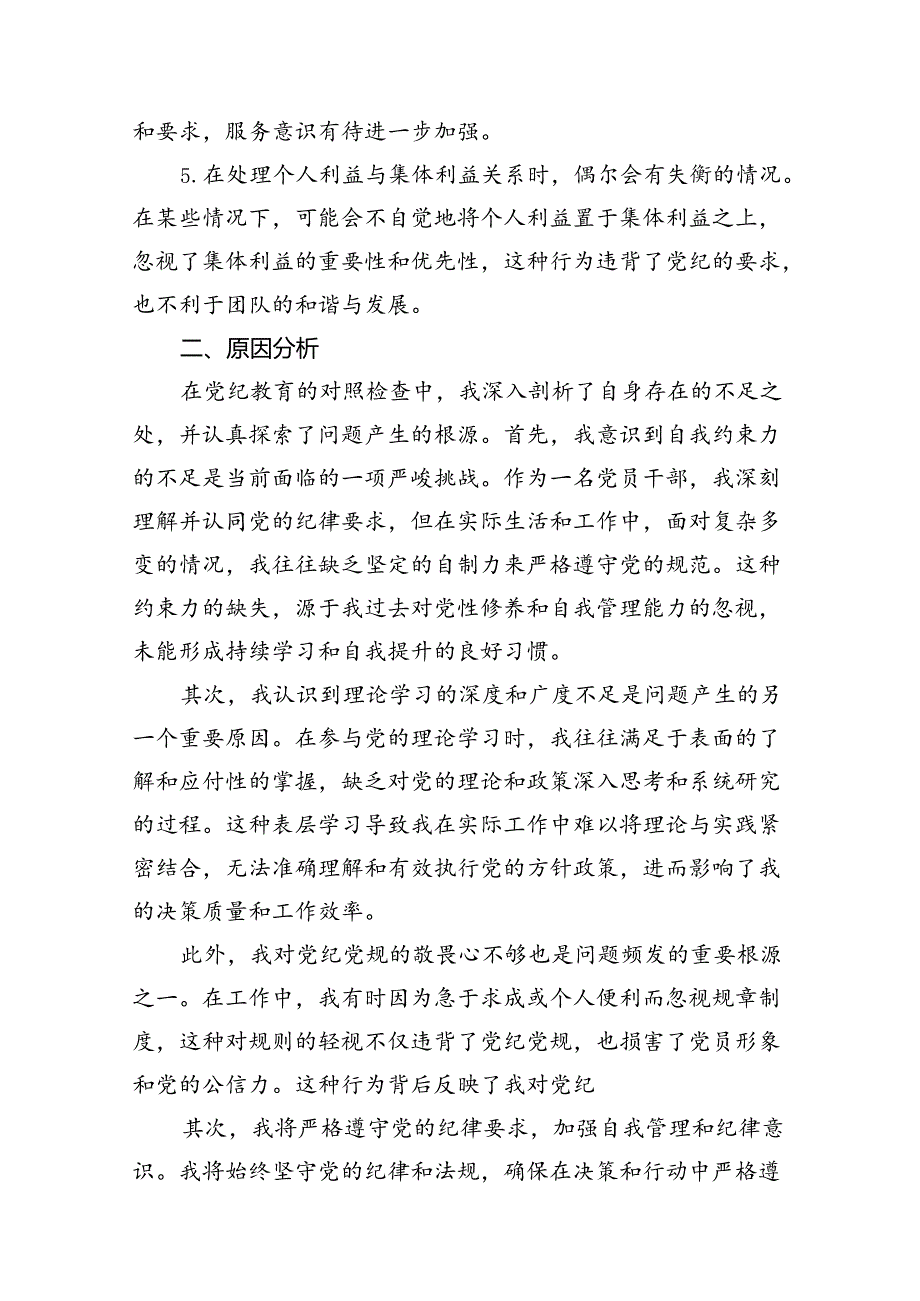 和要求，服务意识有待进一步加强。

5.在处理个人利益与集体利益关系时，偶尔会有失衡的情况。在某些情况下，可能会不自觉地将个人利益置于集体利益之上，忽视了集体利益的重要性和优先性，这种行为违背了党纪的要求，也不利于团队的和谐与发展。

二、原因分析

在党纪教育的对照检查中，我深入剖析了自身存在的不足之处，并认真探索了问题产生的根源。首先，我意识到自我约束力的不足是当前面临的一项严峻挑战。作为一名党员干部，我深刻理解并认同党的纪律要求，但在实际生活和工作中，面对复杂多变的情况，我往往缺乏坚定的自制力来严格遵守党的规范。这种约束力的缺失，源于我过去对党性修养和自我管理能力的忽视，未能形成持续学习和自我提升的良好习惯。

其次，我认识到理论学习的深度和广度不足是问题产生的另一个重要原因。在参与党的理论学习时，我往往满足于表面的了解和应付性的掌握，缺乏对党的理论和政策深入思考和系统研究的过程。这种表层学习导致我在实际工作中难以将理论与实践紧密结合，无法准确理解和有效执行党的方针政策，进而影响了我的决策质量和工作效率。

此外，我对党纪党规的敬畏心不够也是问题频发的重要根源之一。在工作中，我有时因为急于求成或个人便利而忽视规章制度，这种对规则的轻视不仅违背了党纪党规，也损害了党员形象和党的公信力。这种行为背后反映了我对党纪

其次，我将严格遵守党的纪律要求，加强自我管理和纪律意识。我将始终坚守党的纪律和法规，确保在决策和行动中严格遵